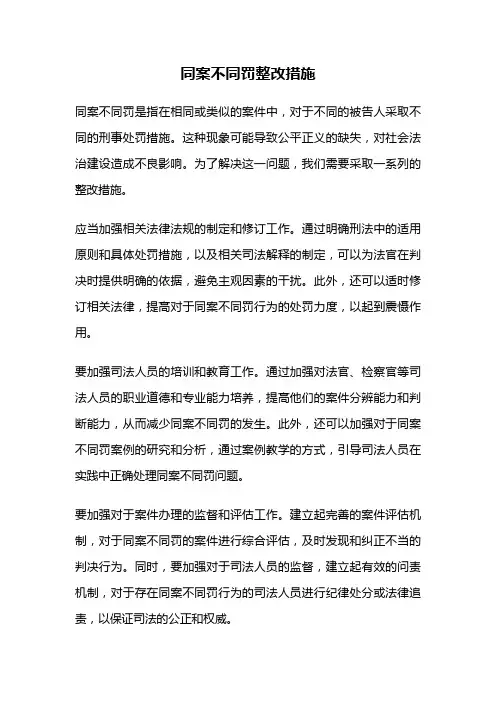 同案不同罚整改措施

同案不同罚是指在相同或类似的案件中，对于不同的被告人采取不同的刑事处罚措施。这种现象可能导致公平正义的缺失，对社会法治建设造成不良影响。为了解决这一问题，我们需要采取一系列的整改措施。

应当加强相关法律法规的制定和修订工作。通过明确刑法中的适用原则和具体处罚措施，以及相关司法解释的制定，可以为法官在判决时提供明确的依据，避免主观因素的干扰。此外，还可以适时修订相关法律，提高对于同案不同罚行为的处罚力度，以起到震慑作用。

要加强司法人员的培训和教育工作。通过加强对法官、检察官等司法人员的职业道德和专业能力培养，提高他们的案件分辨能力和判断能力，从而减少同案不同罚的发生。此外，还可以加强对于同案不同罚案例的研究和分析，通过案例教学的方式，引导司法人员在实践中正确处理同案不同罚问题。

要加强对于案件办理的监督和评估工作。建立起完善的案件评估机制，对于同案不同罚的案件进行综合评估，及时发现和纠正不当的判决行为。同时，要加强对于司法人员的监督，建立起有效的问责机制，对于存在同案不同罚行为的司法人员进行纪律处分或法律追责，以保证司法的公正和权威。